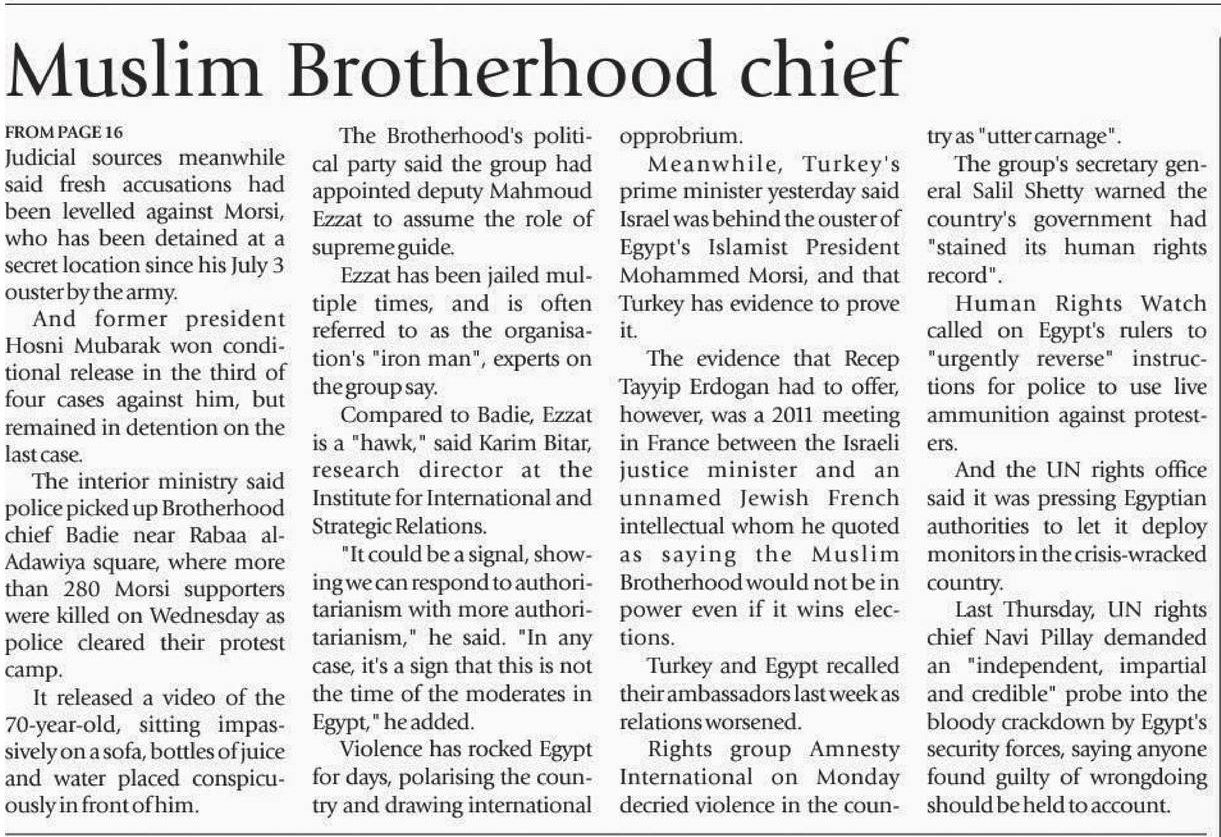 Muslim Brotherhood chief

FROM PAGE 16
Judicial sources meanwhile said fresh accusations had been levelled against Morsi, who has been detained at a secret location since his July 3 ouster by the army.

And former president Hosni Mubarak won conditional release in the third of four cases against him, but remained in detention on the last case.

The interior ministry said police picked up Brotherhood chief Badie near Rabaa al-Adawiya square, where more than 280 Morsi supporters were killed on Wednesday as police cleared their protest camp.

It released a video of the 70-year-old, sitting impassively on a sofa, bottles of juice and water placed conspicuously in front of him.

The Brotherhood's political party said the group had appointed deputy Mahmoud Ezzat to assume the role of supreme guide.

Ezzat has been jailed multiple times, and is often referred to as the organisation's "iron man", experts on the group say.

Compared to Badie, Ezzat is a "hawk," said Karim Bitar, research director at the Institute for International and Strategic Relations.

"It could be a signal, showing we can respond to authoritarianism with more authoritarianism," he said. "In any case, it's a sign that this is not the time of the moderates in Egypt," he added.

Violence has rocked Egypt for days, polarising the country and drawing international opprobrium.

Meanwhile, Turkey's prime minister yesterday said Israel was behind the ouster of Egypt's Islamist President Mohammed Morsi, and that Turkey has evidence to prove it.

The evidence that Recep Tayyip Erdogan had to offer, however, was a 2011 meeting in France between the Israeli justice minister and an unnamed Jewish French intellectual whom he quoted as saying the Muslim Brotherhood would not be in power even if it wins elections.

Turkey and Egypt recalled their ambassadors last week as relations worsened.

Rights group Amnesty International on Monday decried violence in the country as "utter carnage".

The group's secretary general Salil Shetty warned the country's government had "stained its human rights record".

Human Rights Watch called on Egypt's rulers to "urgently reverse" instructions for police to use live ammunition against protesters.

And the UN rights office said it was pressing Egyptian authorities to let it deploy monitors in the crisis-wracked country.

Last Thursday, UN rights chief Navi Pillay demanded an "independent, impartial and credible" probe into the bloody crackdown by Egypt's security forces, saying anyone found guilty of wrongdoing should be held to account.